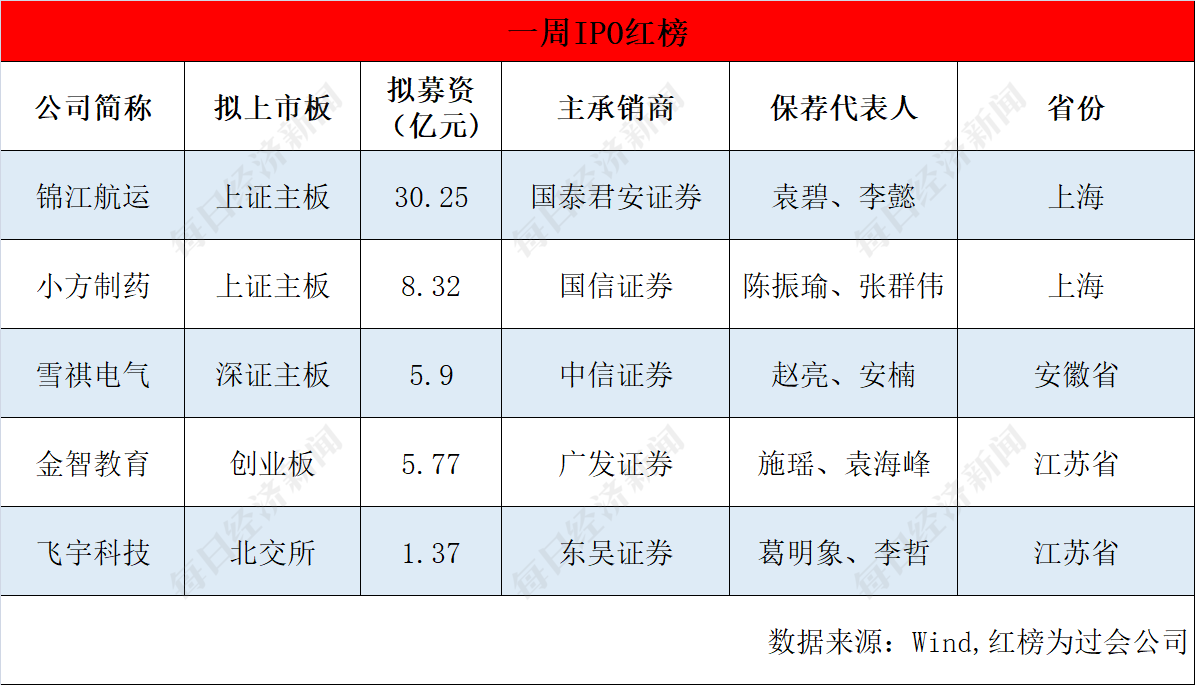 一周IPO红榜

| 公司简称 | 拟上市板 | 拟募资（亿元） | 主承销商 | 保荐代表人 | 省份 |
|---|---|---|---|---|---|
| 锦江航运 | 上证主板 | 30.25 | 国泰君安证券 | 袁碧、李懿 | 上海 |
| 小方制药 | 上证主板 | 8.32 | 国信证券 | 陈振瑜、张群伟 | 上海 |
| 雪祺电气 | 深证主板 | 5.9 | 中信证券 | 赵亮、安楠 | 安徽省 |
| 金智教育 | 创业板 | 5.77 | 广发证券 | 施瑶、袁海峰 | 江苏省 |
| 飞宇科技 | 北交所 | 1.37 | 东吴证券 | 葛明象、李哲 | 江苏省 |

数据来源：Wind,红榜为过会公司

每日经济新闻